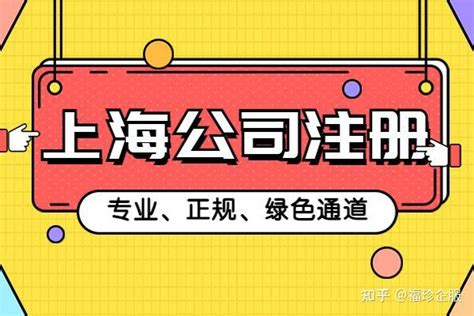 上海公司注册

专业、正规、绿色通道

知乎 @福珍企服